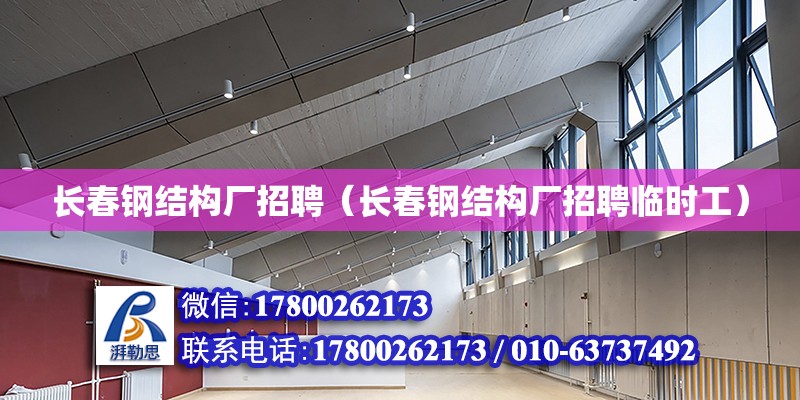 长春钢结构厂招聘（长春钢结构厂招聘临时工）

湃勒思

微信:17800262173

联系电话:17800262173 / 010-63737492